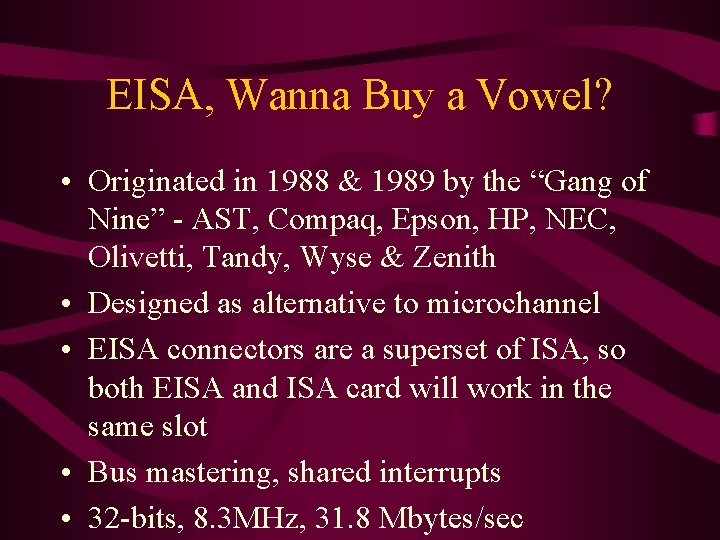 EISA, Wanna Buy a Vowel?

• Originated in 1988 & 1989 by the “Gang of Nine” - AST, Compaq, Epson, HP, NEC, Olivetti, Tandy, Wyse & Zenith
• Designed as alternative to microchannel
• EISA connectors are a superset of ISA, so both EISA and ISA card will work in the same slot
• Bus mastering, shared interrupts
• 32-bits, 8.3MHz, 31.8 Mbytes/sec